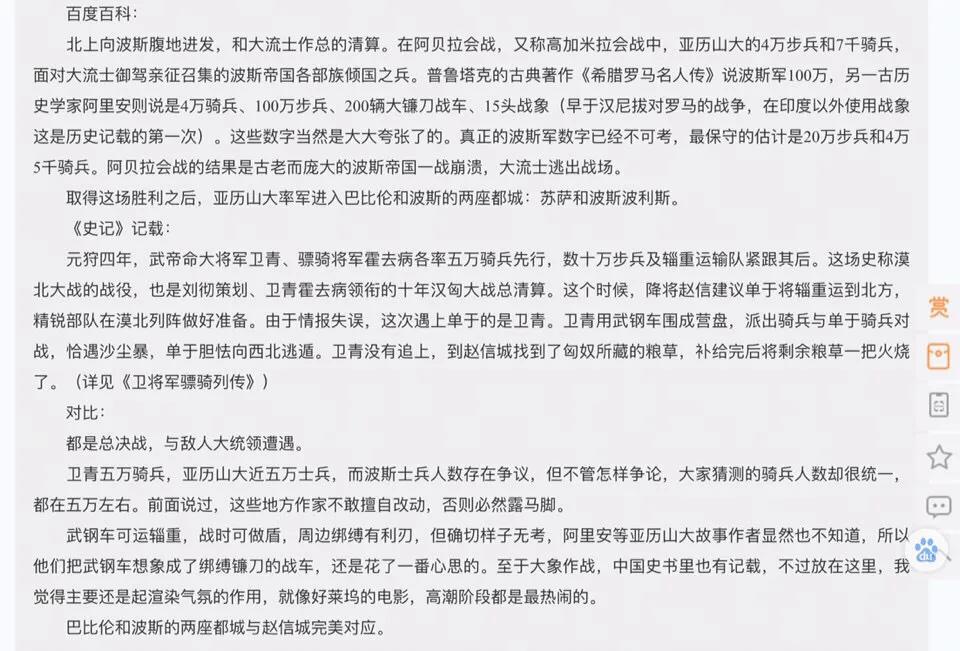 百度百科：

北上向波斯腹地进发，和大流士作总的清算。在阿贝拉会战，又称高加米拉会战中，亚历山大的4万步兵和7千骑兵，面对大流士御驾亲征召集的波斯帝国各部族倾国之兵。普鲁塔克的古典著作《希腊罗马名人传》说波斯军100万，另一古历史学家阿里安则说是4万骑兵、100万步兵、200辆大镰刀战车、15头战象（早于汉尼拔对罗马的战争，在印度以外使用战象这是历史记载的第一次）。这些数字当然是大大夸张了的。真正的波斯军数字已经不可考，最保守的估计是20万步兵和4万5千骑兵。阿贝拉会战的结果是古老而庞大的波斯帝国一战崩溃，大流士逃出战场。

取得这场胜利之后，亚历山大率军进入巴比伦和波斯的两座都城：苏萨和波斯波利斯。

《史记》记载：

元狩四年，武帝命大将军卫青、骠骑将军霍去病各率五万骑兵先行，数十万步兵及辎重运输队紧跟其后。这场史称漠北大战的战役，也是刘彻策划、卫青霍去病领衔的十年汉匈大战总清算。这个时候，降将赵信建议单于将辎重运到北方，精锐部队在漠北列阵做好准备。由于情报失误，这次遇上单于的是卫青。卫青用武钢车围成营盘，派出骑兵与单于骑兵对战，恰遇沙尘暴，单于胆怯向西北逃遁。卫青没有追上，到赵信城找到了匈奴所藏的粮草，补给完后将剩余粮草一把火烧了。（详见《卫将军骠骑列传》）

对比：

都是总决战，与敌人大统领遭遇。

卫青五万骑兵，亚历山大近五万士兵，而波斯士兵人数存在争议，但不管怎样争论，大家猜测的骑兵人数却很统一，都在五万左右。前面说过，这些地方作家不敢擅自改动，否则必然露马脚。

武钢车可运辎重，战时可做盾，周边绑缚有利刃，但确切样子无考，阿里安等亚历山大故事作者显然也不知道，所以他们把武钢车想象成了绑缚镰刀的战车，还是花了一番心思的。至于大象作战，中国史书里也有记载，不过放在这里，我觉得主要还是起渲染气氛的作用，就像好莱坞的电影，高潮阶段都是最热闹的。

巴比伦和波斯的两座都城与赵信城完美对应。

赏